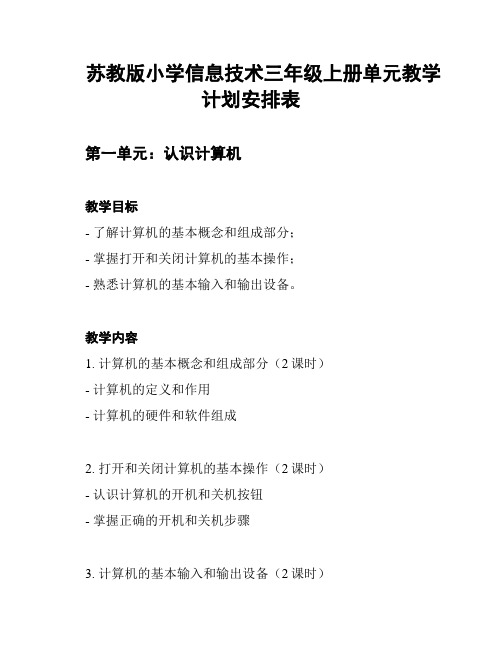 苏教版小学信息技术三年级上册单元教学计划安排表

第一单元：认识计算机

教学目标

- 了解计算机的基本概念和组成部分；
- 掌握打开和关闭计算机的基本操作；
- 熟悉计算机的基本输入和输出设备。

教学内容

1. 计算机的基本概念和组成部分（2 课时）
- 计算机的定义和作用
- 计算机的硬件和软件组成

2. 打开和关闭计算机的基本操作（2 课时）
- 认识计算机的开机和关机按钮
- 掌握正确的开机和关机步骤

3. 计算机的基本输入和输出设备（2 课时）